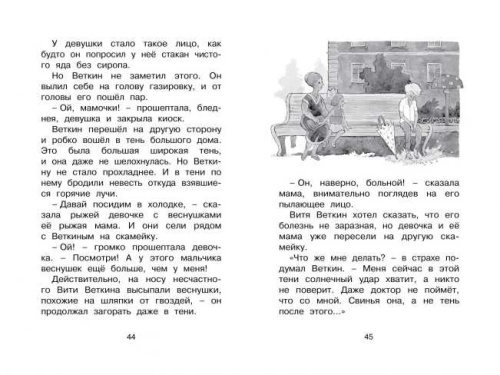 У девушки стало такое лицо, как будто он попросил у неё стакан чистого яда без сиропа.

Но Веткин не заметил этого. Он вылил себе на голову газировку, и от головы его пошёл пар.

– Ой, мамочки! – прошептала, бледнея, девушка и закрыла киоск.

Веткин перешёл на другую сторону и робко вошёл в тень большого дома. Это была большая широкая тень, и она даже не шелохнулась. Но Веткину не стало прохладнее. И в тени по нему бродили невесть откуда взявшиеся горячие лучи.

– Давай посидим в холодке, – сказала рыжей девочке с веснушками её рыжая мама. И они сели рядом с Веткиным на скамейку.

– Ой! – громко прошептала девочка. – Посмотри! А у этого мальчика веснушек ещё больше, чем у меня!

Действительно, на носу несчастного Вити Веткина высыпали веснушки, похожие на шляпки от гвоздей, – он продолжал загорать даже в тени.

44

– Он, наверно, больной! – сказала мама, внимательно поглядев на его пылающее лицо.

Витя Веткин хотел сказать, что его болезнь не заразная, но девочка и её мама уже пересели на другую скамейку.

«Что же мне делать? – в страхе подумал Веткин. – Меня сейчас в этой тени солнечный удар хватит, а никто не поверит. Даже доктор не поймёт, что со мной. Свинья она, а не тень после этого...»

45